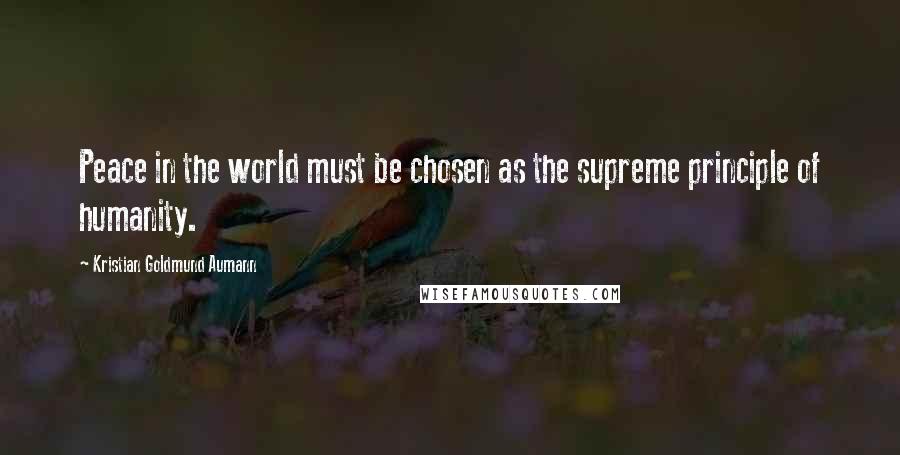 Peace in the world must be chosen as the supreme principle of humanity.

~ Kristian Goldmund Aumann

WISEFAMOUSQUOTES.COM